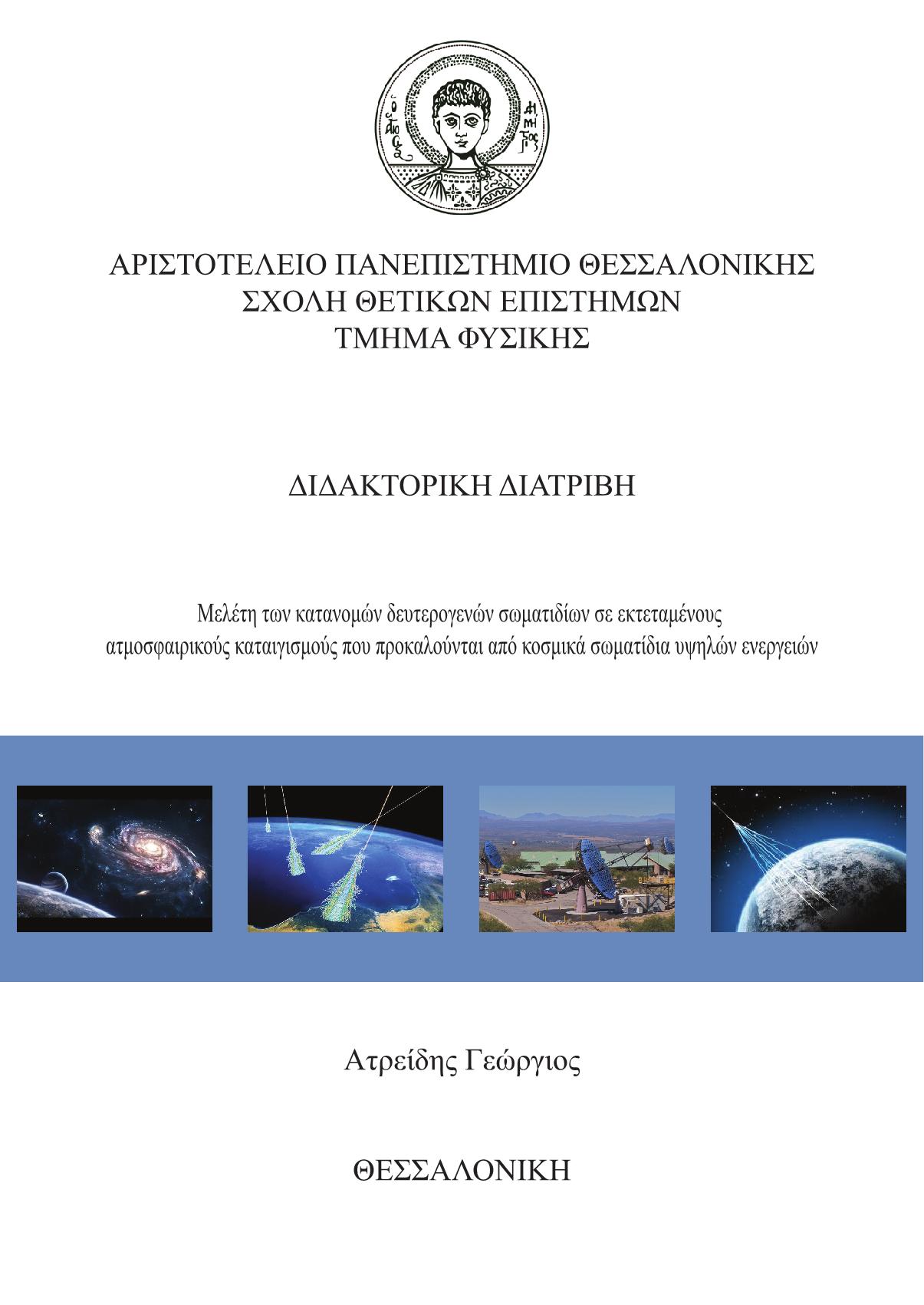 Ο ΑΓΙΟΣ ΔΗΜΗΤΡΙΟΣ

ΑΡΙΣΤΟΤΕΛΕΙΟ ΠΑΝΕΠΙΣΤΗΜΙΟ ΘΕΣΣΑΛΟΝΙΚΗΣ
ΣΧΟΛΗ ΘΕΤΙΚΩΝ ΕΠΙΣΤΗΜΩΝ
ΤΜΗΜΑ ΦΥΣΙΚΗΣ

ΔΙΔΑΚΤΟΡΙΚΗ ΔΙΑΤΡΙΒΗ

Μελέτη των κατανομών δευτερογενών σωματιδίων σε εκτεταμένους ατμοσφαιρικούς καταιγισμούς που προκαλούνται από κοσμικά σωματίδια υψηλών ενεργειών

Ατρείδης Γεώργιος

ΘΕΣΣΑΛΟΝΙΚΗ